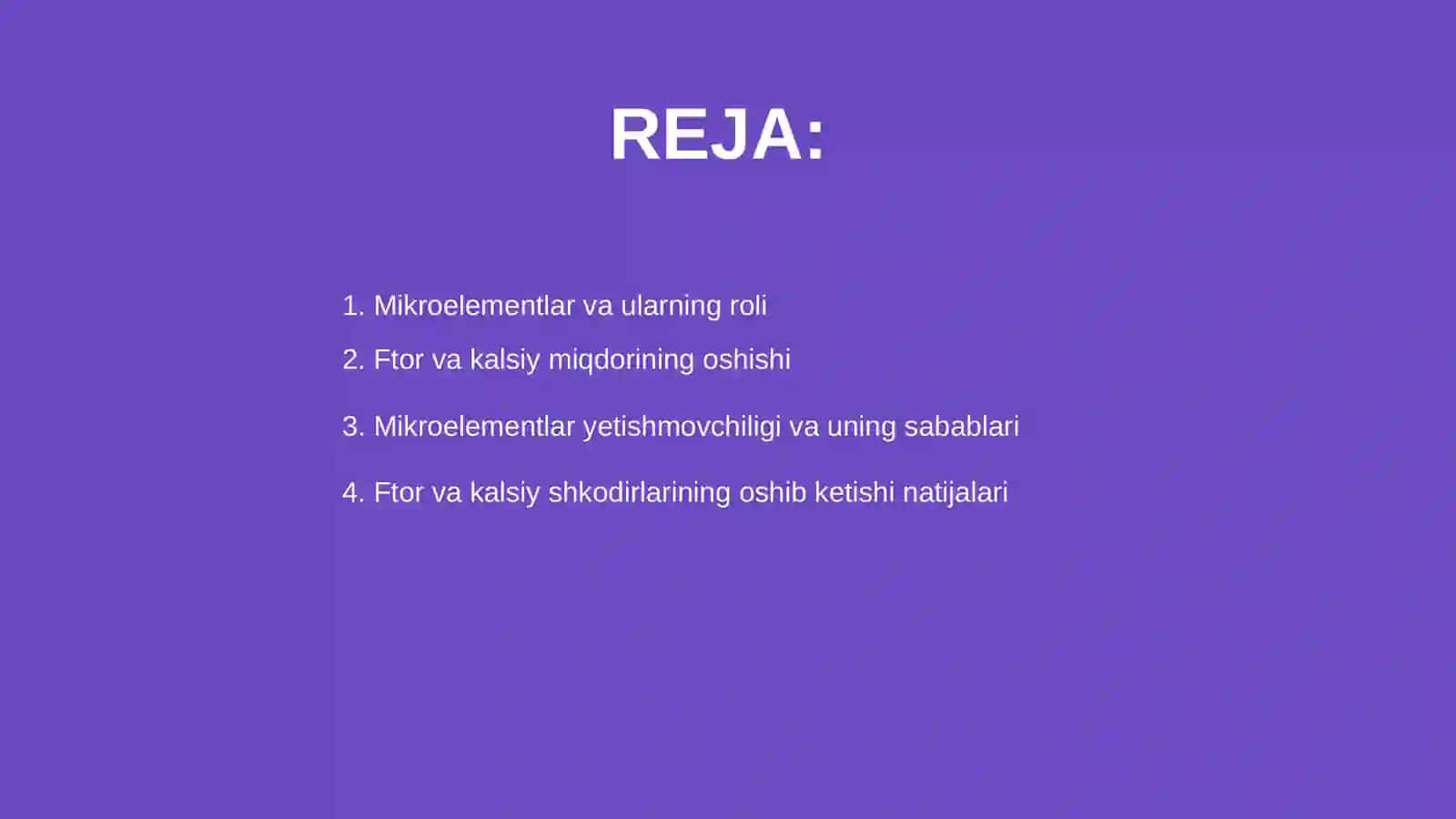 REJA:

1. Mikroelementlar va ularning roli

2. Ftor va kalsiy miqdorining oshishi

3. Mikroelementlar yetishmovchiligi va uning sabablari

4. Ftor va kalsiy shkodirlarining oshib ketishi natijalari